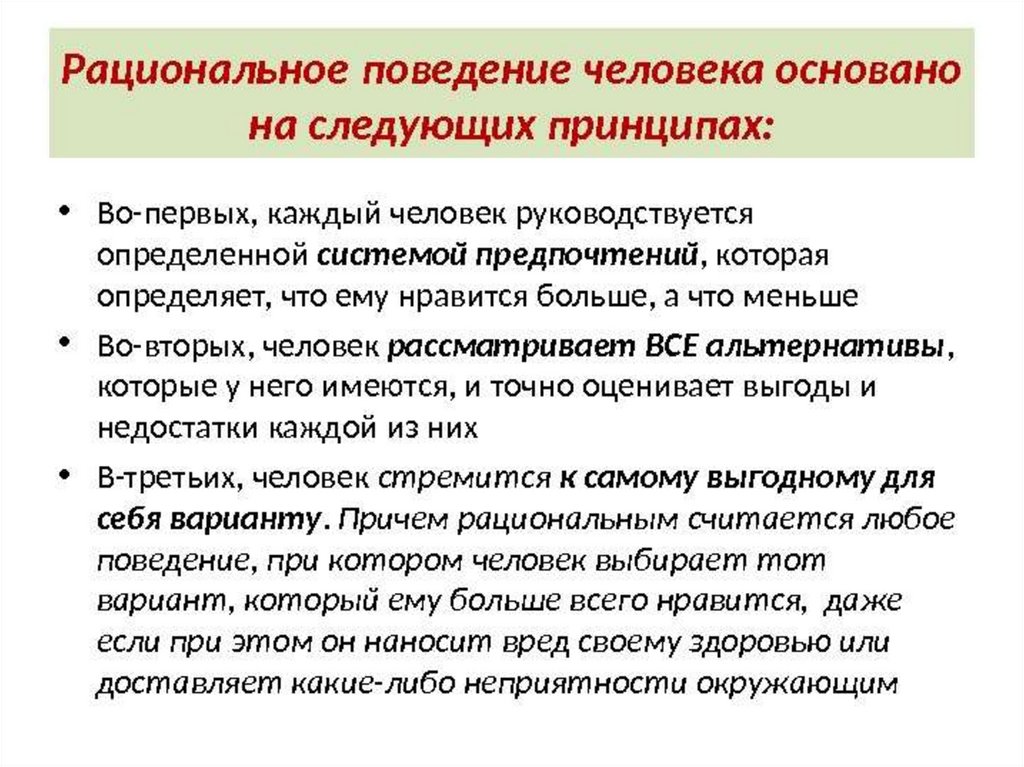 Рациональное поведение человека основано на следующих принципах:

• Во-первых, каждый человек руководствуется определенной системой предпочтений, которая определяет, что ему нравится больше, а что меньше

• Во-вторых, человек рассматривает ВСЕ альтернативы, которые у него имеются, и точно оценивает выгоды и недостатки каждой из них

• В-третьих, человек стремится к самому выгодному для себя варианту. Причем рациональным считается любое поведение, при котором человек выбирает тот вариант, который ему больше всего нравится, даже если при этом он наносит вред своему здоровью или доставляет какие-либо неприятности окружающим